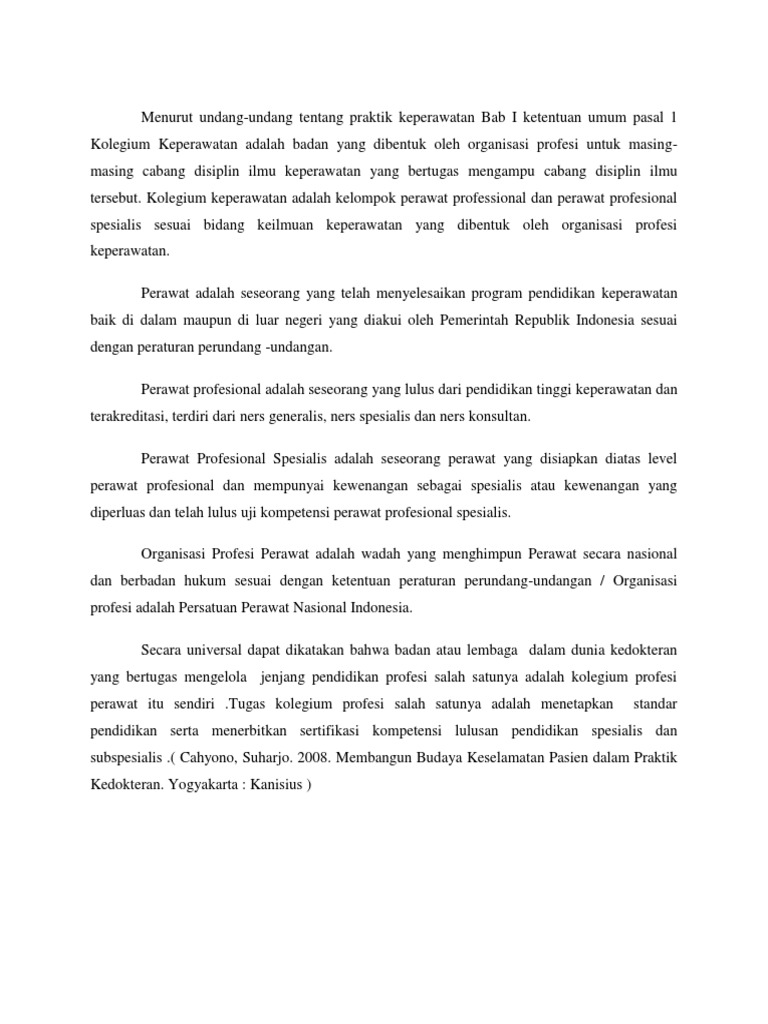 Menurut undang-undang tentang praktik keperawatan Bab I ketentuan umum pasal 1 Kolegium Keperawatan adalah badan yang dibentuk oleh organisasi profesi untuk masing-masing cabang disiplin ilmu keperawatan yang bertugas mengampu cabang disiplin ilmu tersebut. Kolegium keperawatan adalah kelompok perawat professional dan perawat profesional spesialis sesuai bidang keilmuan keperawatan yang dibentuk oleh organisasi profesi keperawatan.

Perawat adalah seseorang yang telah menyelesaikan program pendidikan keperawatan baik di dalam maupun di luar negeri yang diakui oleh Pemerintah Republik Indonesia sesuai dengan peraturan perundang -undangan.

Perawat profesional adalah seseorang yang lulus dari pendidikan tinggi keperawatan dan terakreditasi, terdiri dari ners generalis, ners spesialis dan ners konsultan.

Perawat Profesional Spesialis adalah seseorang perawat yang disiapkan diatas level perawat profesional dan mempunyai kewenangan sebagai spesialis atau kewenangan yang diperluas dan telah lulus uji kompetensi perawat profesional spesialis.

Organisasi Profesi Perawat adalah wadah yang menghimpun Perawat secara nasional dan berbadan hukum sesuai dengan ketentuan peraturan perundang-undangan / Organisasi profesi adalah Persatuan Perawat Nasional Indonesia.

Secara universal dapat dikatakan bahwa badan atau lembaga dalam dunia kedokteran yang bertugas mengelola jenjang pendidikan profesi salah satunya adalah kolegium profesi perawat itu sendiri .Tugas kolegium profesi salah satunya adalah menetapkan standar pendidikan serta menerbitkan sertifikasi kompetensi lulusan pendidikan spesialis dan subspesialis .( Cahyono, Suharjo. 2008. Membangun Budaya Keselamatan Pasien dalam Praktik Kedokteran. Yogyakarta : Kanisius )